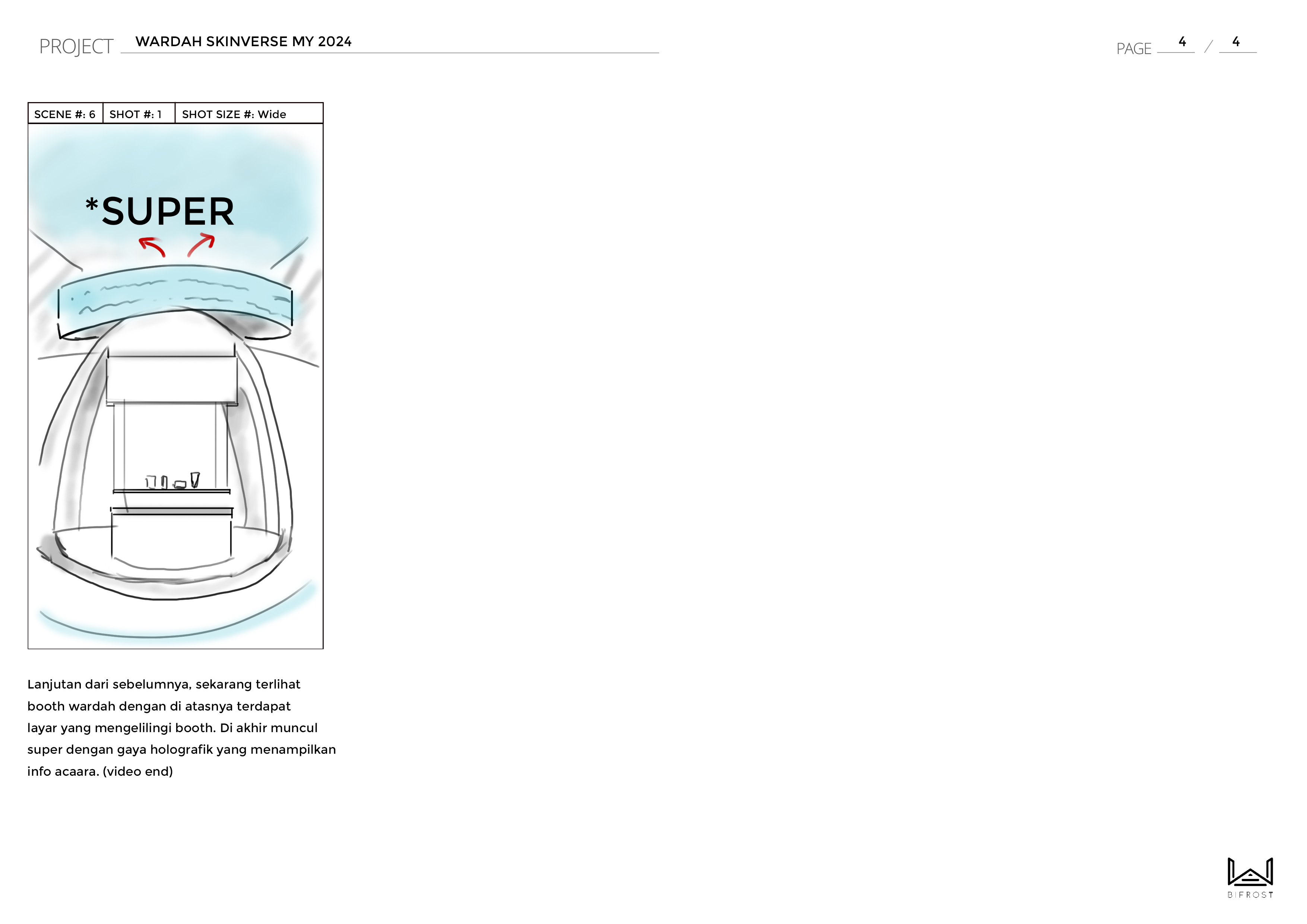 PROJECT WARDAH SKINVERSE MY 2024

PAGE 4 / 4

| SCENE #: 6 | SHOT #: 1 | SHOT SIZE #: Wide |
|---|---|---|

*SUPER

Lanjutan dari sebelumnya, sekarang terlihat booth wardah dengan di atasnya terdapat layar yang mengelilingi booth. Di akhir muncul super dengan gaya holografik yang menampilkan info acaara. (video end)

BIFROST